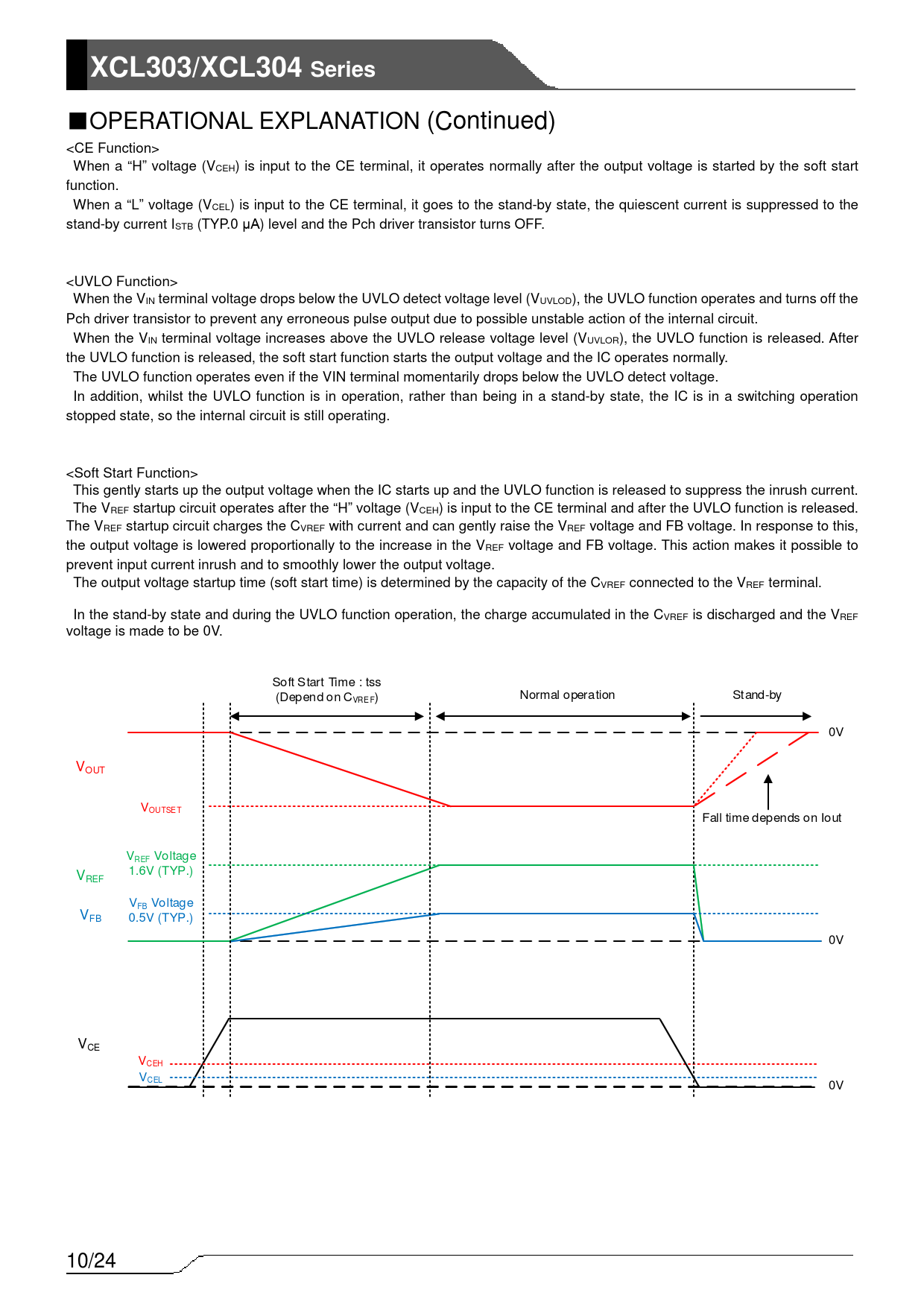 XCL303/XCL304 Series

■OPERATIONAL EXPLANATION (Continued)

<CE Function>
When a “H” voltage ($V_{CEH}$) is input to the CE terminal, it operates normally after the output voltage is started by the soft start function.
When a “L” voltage ($V_{CEL}$) is input to the CE terminal, it goes to the stand-by state, the quiescent current is suppressed to the stand-by current $I_{STB}$ (TYP.0 μA) level and the Pch driver transistor turns OFF.

<UVLO Function>
When the $V_{IN}$ terminal voltage drops below the UVLO detect voltage level ($V_{UVLOD}$), the UVLO function operates and turns off the Pch driver transistor to prevent any erroneous pulse output due to possible unstable action of the internal circuit.
When the $V_{IN}$ terminal voltage increases above the UVLO release voltage level ($V_{UVLOR}$), the UVLO function is released. After the UVLO function is released, the soft start function starts the output voltage and the IC operates normally.
The UVLO function operates even if the VIN terminal momentarily drops below the UVLO detect voltage.
In addition, whilst the UVLO function is in operation, rather than being in a stand-by state, the IC is in a switching operation stopped state, so the internal circuit is still operating.

<Soft Start Function>
This gently starts up the output voltage when the IC starts up and the UVLO function is released to suppress the inrush current.
The $V_{REF}$ startup circuit operates after the “H” voltage ($V_{CEH}$) is input to the CE terminal and after the UVLO function is released. The $V_{REF}$ startup circuit charges the $C_{VREF}$ with current and can gently raise the $V_{REF}$ voltage and FB voltage. In response to this, the output voltage is lowered proportionally to the increase in the $V_{REF}$ voltage and FB voltage. This action makes it possible to prevent input current inrush and to smoothly lower the output voltage.
The output voltage startup time (soft start time) is determined by the capacity of the $C_{VREF}$ connected to the $V_{REF}$ terminal.

In the stand-by state and during the UVLO function operation, the charge accumulated in the $C_{VREF}$ is discharged and the $V_{REF}$ voltage is made to be 0V.

Soft Start Time : tss
(Depend on $C_{VREF}$)
Normal operation
Stand-by
0V
$V_{OUT}$
$V_{OUTSET}$
Fall time depends on Iout
$V_{REF}$ Voltage
1.6V (TYP.)
$V_{REF}$
$V_{FB}$ Voltage
0.5V (TYP.)
$V_{FB}$
0V
$V_{CE}$
$V_{CEH}$
$V_{CEL}$
0V

10/24